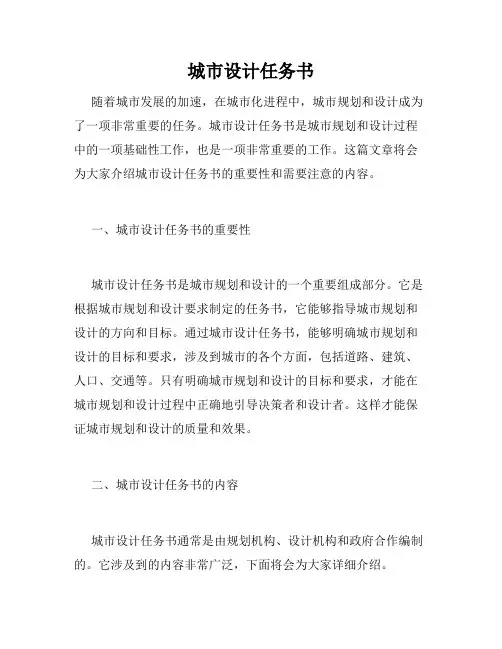 城市设计任务书

随着城市发展的加速，在城市化进程中，城市规划和设计成为了一项非常重要的任务。城市设计任务书是城市规划和设计过程中的一项基础性工作，也是一项非常重要的工作。这篇文章将会为大家介绍城市设计任务书的重要性和需要注意的内容。

一、城市设计任务书的重要性

城市设计任务书是城市规划和设计的一个重要组成部分。它是根据城市规划和设计要求制定的任务书，它能够指导城市规划和设计的方向和目标。通过城市设计任务书，能够明确城市规划和设计的目标和要求，涉及到城市的各个方面，包括道路、建筑、人口、交通等。只有明确城市规划和设计的目标和要求，才能在城市规划和设计过程中正确地引导决策者和设计者。这样才能保证城市规划和设计的质量和效果。

二、城市设计任务书的内容

城市设计任务书通常是由规划机构、设计机构和政府合作编制的。它涉及到的内容非常广泛，下面将会为大家详细介绍。